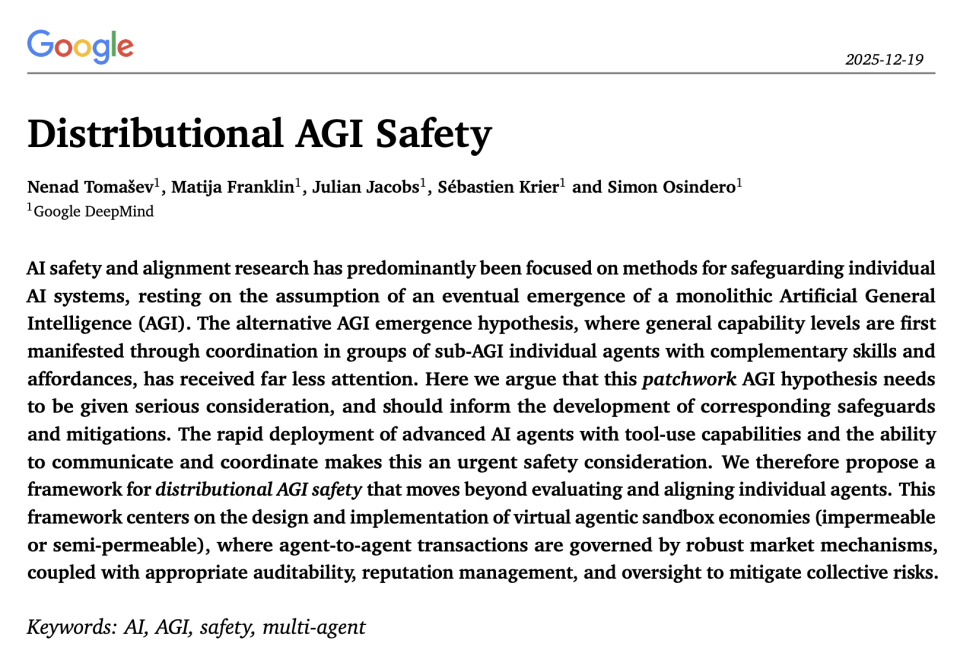 Google

2025-12-19

Distributional AGI Safety

Nenad Tomašev$^1$, Matija Franklin$^1$, Julian Jacobs$^1$, Sébastien Krier$^1$ and Simon Osindero$^1$
$^1$Google DeepMind

AI safety and alignment research has predominantly been focused on methods for safeguarding individual AI systems, resting on the assumption of an eventual emergence of a monolithic Artificial General Intelligence (AGI). The alternative AGI emergence hypothesis, where general capability levels are first manifested through coordination in groups of sub-AGI individual agents with complementary skills and affordances, has received far less attention. Here we argue that this patchwork AGI hypothesis needs to be given serious consideration, and should inform the development of corresponding safeguards and mitigations. The rapid deployment of advanced AI agents with tool-use capabilities and the ability to communicate and coordinate makes this an urgent safety consideration. We therefore propose a framework for distributional AGI safety that moves beyond evaluating and aligning individual agents. This framework centers on the design and implementation of virtual agentic sandbox economies (impermeable or semi-permeable), where agent-to-agent transactions are governed by robust market mechanisms, coupled with appropriate auditability, reputation management, and oversight to mitigate collective risks.

Keywords: AI, AGI, safety, multi-agent